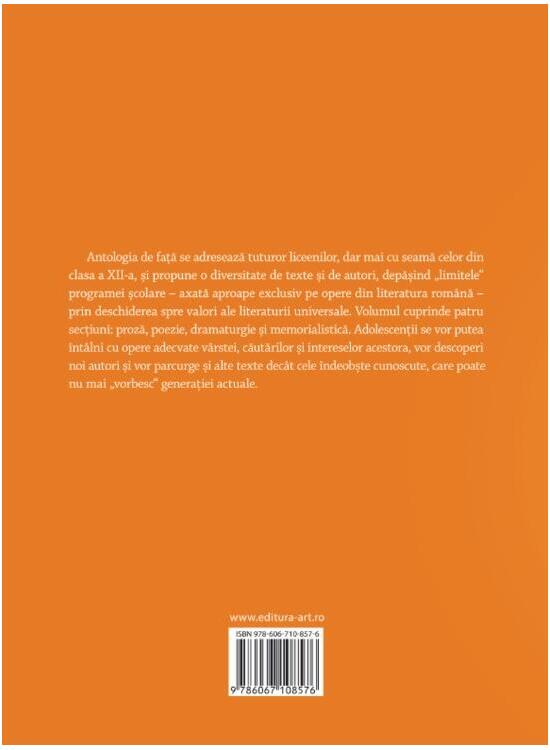 Antologia de față se adresează tuturor liceenilor, dar mai cu seamă celor din clasa a XII-a, și propune o diversitate de texte și de autori, depășind „limitele" programei școlare – axată aproape exclusiv pe opere din literatura română – prin deschiderea spre valori ale literaturii universale. Volumul cuprinde patru secțiuni: proză, poezie, dramaturgie și memorialistică. Adolescenții se vor putea întâlni cu opere adecvate vârstei, căutărilor și intereselor acestora, vor descoperi noi autori și vor parcurge și alte texte decât cele îndeobște cunoscute, care poate nu mai „vorbesc" generației actuale.

www.editura-art.ro

ISBN 978-606-710-857-6

9 786067 108576